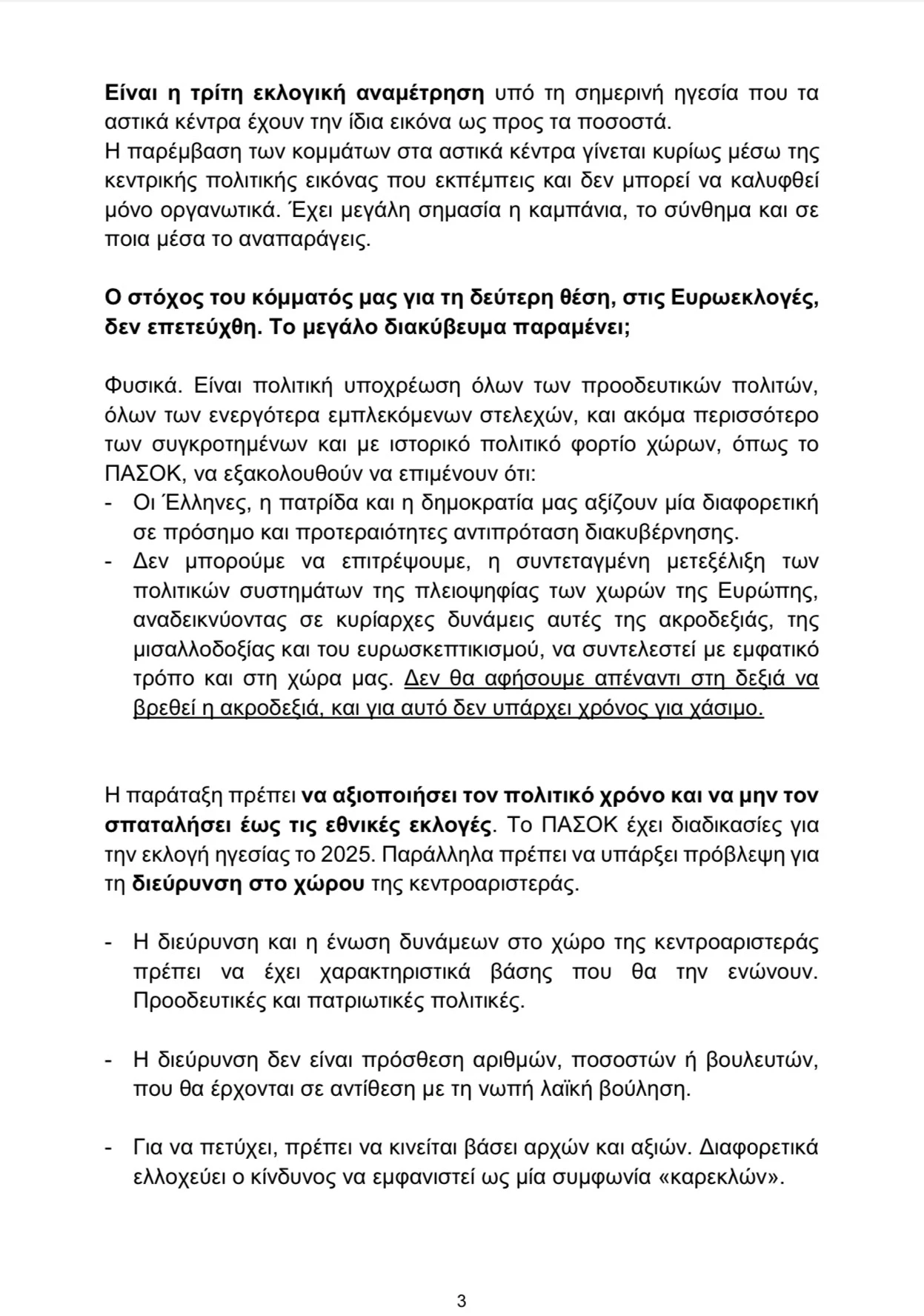 Είναι η τρίτη εκλογική αναμέτρηση υπό τη σημερινή ηγεσία που τα αστικά κέντρα έχουν την ίδια εικόνα ως προς τα ποσοστά.
Η παρέμβαση των κομμάτων στα αστικά κέντρα γίνεται κυρίως μέσω της κεντρικής πολιτικής εικόνας που εκπέμπεις και δεν μπορεί να καλυφθεί μόνο οργανωτικά. Έχει μεγάλη σημασία η καμπάνια, το σύνθημα και σε ποια μέσα το αναπαράγεις.

Ο στόχος του κόμματός μας για τη δεύτερη θέση, στις Ευρωεκλογές, δεν επετεύχθη. Το μεγάλο διακύβευμα παραμένει;

Φυσικά. Είναι πολιτική υποχρέωση όλων των προοδευτικών πολιτών, όλων των ενεργότερα εμπλεκόμενων στελεχών, και ακόμα περισσότερο των συγκροτημένων και με ιστορικό πολιτικό φορτίο χώρων, όπως το ΠΑΣΟΚ, να εξακολουθούν να επιμένουν ότι:
- Οι Έλληνες, η πατρίδα και η δημοκρατία μας αξίζουν μία διαφορετική σε πρόσημο και προτεραιότητες αντιπρόταση διακυβέρνησης.
- Δεν μπορούμε να επιτρέψουμε, η συντεταγμένη μετεξέλιξη των πολιτικών συστημάτων της πλειοψηφίας των χωρών της Ευρώπης, αναδεικνύοντας σε κυρίαρχες δυνάμεις αυτές της ακροδεξιάς, της μισαλλοδοξίας και του ευρωσκεπτικισμού, να συντελεστεί με εμφατικό τρόπο και στη χώρα μας. Δεν θα αφήσουμε απέναντι στη δεξιά να βρεθεί η ακροδεξιά, και για αυτό δεν υπάρχει χρόνος για χάσιμο.

Η παράταξη πρέπει να αξιοποιήσει τον πολιτικό χρόνο και να μην τον σπαταλήσει έως τις εθνικές εκλογές. Το ΠΑΣΟΚ έχει διαδικασίες για την εκλογή ηγεσίας το 2025. Παράλληλα πρέπει να υπάρξει πρόβλεψη για τη διεύρυνση στο χώρου της κεντροαριστεράς.

- Η διεύρυνση και η ένωση δυνάμεων στο χώρο της κεντροαριστεράς πρέπει να έχει χαρακτηριστικά βάσης που θα την ενώνουν. Προοδευτικές και πατριωτικές πολιτικές.

- Η διεύρυνση δεν είναι πρόσθεση αριθμών, ποσοστών ή βουλευτών, που θα έρχονται σε αντίθεση με τη νωπή λαϊκή βούληση.

- Για να πετύχει, πρέπει να κινείται βάσει αρχών και αξιών. Διαφορετικά ελλοχεύει ο κίνδυνος να εμφανιστεί ως μία συμφωνία «καρεκλών».

3